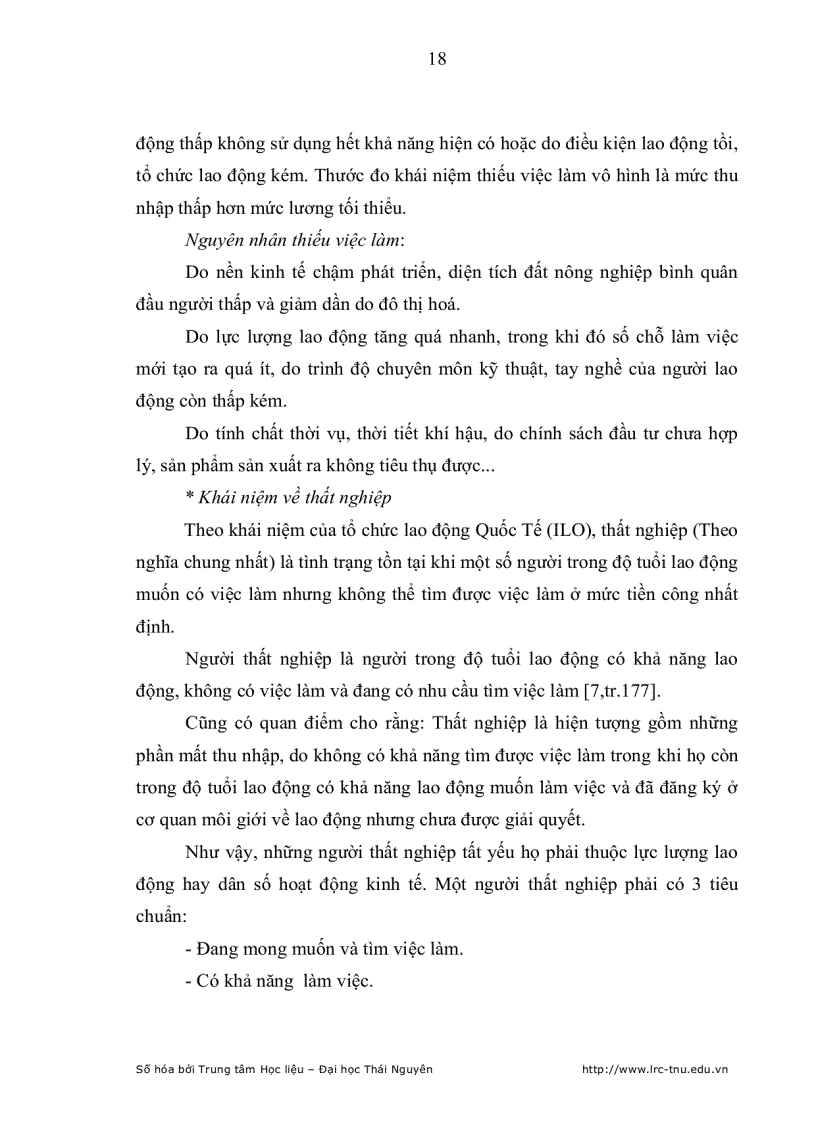 18

động thấp không sử dụng hết khả năng hiện có hoặc do điều kiện lao động tồi, tổ chức lao động kém. Thước đo khái niệm thiếu việc làm vô hình là mức thu nhập thấp hơn mức lương tối thiểu.

Nguyên nhân thiếu việc làm:

Do nền kinh tế chậm phát triển, diện tích đất nông nghiệp bình quân đầu người thấp và giảm dần do đô thị hoá.

Do lực lượng lao động tăng quá nhanh, trong khi đó số chỗ làm việc mới tạo ra quá ít, do trình độ chuyên môn kỹ thuật, tay nghề của người lao động còn thấp kém.

Do tính chất thời vụ, thời tiết khí hậu, do chính sách đầu tư chưa hợp lý, sản phẩm sản xuất ra không tiêu thụ được...

* Khái niệm về thất nghiệp

Theo khái niệm của tổ chức lao động Quốc Tế (ILO), thất nghiệp (Theo nghĩa chung nhất) là tình trạng tồn tại khi một số người trong độ tuổi lao động muốn có việc làm nhưng không thể tìm được việc làm ở mức tiền công nhất định.

Người thất nghiệp là người trong độ tuổi lao động có khả năng lao động, không có việc làm và đang có nhu cầu tìm việc làm [7,tr.177].

Cũng có quan điểm cho rằng: Thất nghiệp là hiện tượng gồm những phần mất thu nhập, do không có khả năng tìm được việc làm trong khi họ còn trong độ tuổi lao động có khả năng lao động muốn làm việc và đã đăng ký ở cơ quan môi giới về lao động nhưng chưa được giải quyết.

Như vậy, những người thất nghiệp tất yếu họ phải thuộc lực lượng lao động hay dân số hoạt động kinh tế. Một người thất nghiệp phải có 3 tiêu chuẩn:

- Đang mong muốn và tìm việc làm.

- Có khả năng làm việc.

Số hóa bởi Trung tâm Học liệu – Đại học Thái Nguyên http://www.lrc-tnu.edu.vn